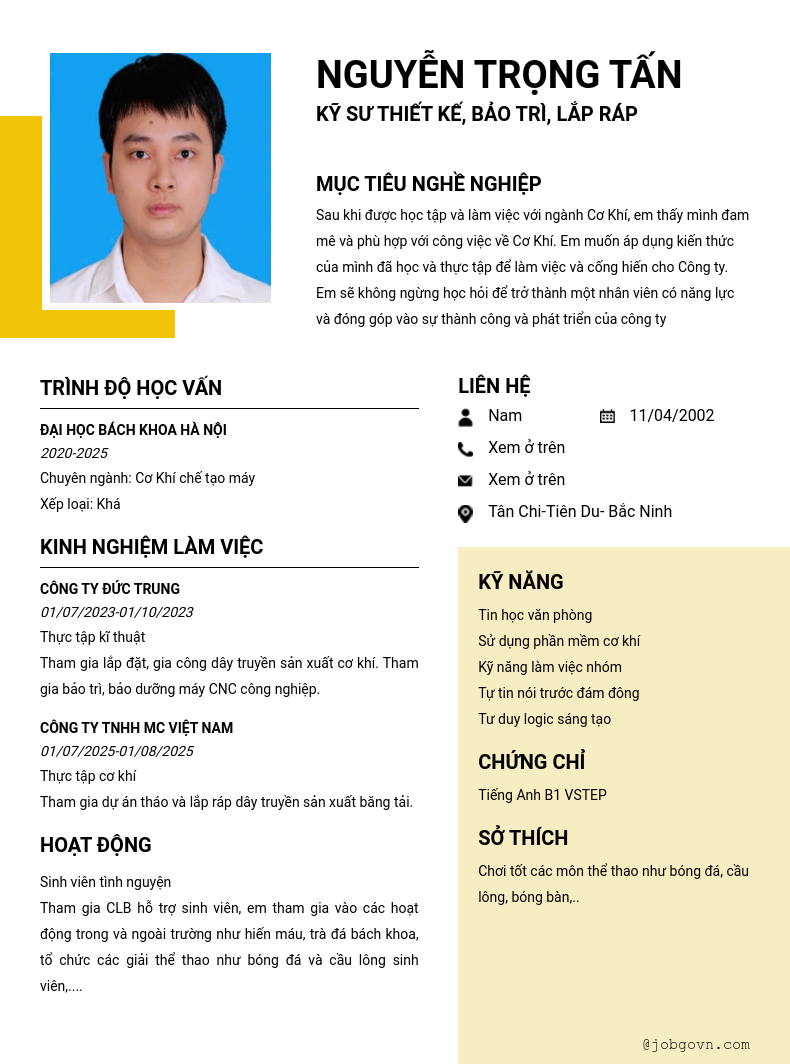 NGUYỄN TRỌNG TẤN
KỸ SƯ THIẾT KẾ, BẢO TRÌ, LẮP RÁP

MỤC TIÊU NGHỀ NGHIỆP
Sau khi được học tập và làm việc với ngành Cơ Khí, em thấy mình đam mê và phù hợp với công việc về Cơ Khí. Em muốn áp dụng kiến thức của mình đã học và thực tập để làm việc và cống hiến cho Công ty. Em sẽ không ngừng học hỏi để trở thành một nhân viên có năng lực và đóng góp vào sự thành công và phát triển của công ty

TRÌNH ĐỘ HỌC VẤN
ĐẠI HỌC BÁCH KHOA HÀ NỘI
2020-2025
Chuyên ngành: Cơ Khí chế tạo máy
Xếp loại: Khá

KINH NGHIỆM LÀM VIỆC
CÔNG TY ĐỨC TRUNG
01/07/2023-01/10/2023
Thực tập kĩ thuật
Tham gia lắp đặt, gia công dây truyền sản xuất cơ khí. Tham gia bảo trì, bảo dưỡng máy CNC công nghiệp.

CÔNG TY TNHH MC VIỆT NAM
01/07/2025-01/08/2025
Thực tập cơ khí
Tham gia dự án tháo và lắp ráp dây truyền sản xuất băng tải.

HOẠT ĐỘNG
Sinh viên tình nguyện
Tham gia CLB hỗ trợ sinh viên, em tham gia vào các hoạt động trong và ngoài trường như hiến máu, trà đá bách khoa, tổ chức các giải thể thao như bóng đá và cầu lông sinh viên,....

LIÊN HỆ
Nam
11/04/2002
Xem ở trên
Xem ở trên
Tân Chi-Tiên Du- Bắc Ninh

KỸ NĂNG
Tin học văn phòng
Sử dụng phần mềm cơ khí
Kỹ năng làm việc nhóm
Tự tin nói trước đám đông
Tư duy logic sáng tạo

CHỨNG CHỈ
Tiếng Anh B1 VSTEP

SỞ THÍCH
Chơi tốt các môn thể thao như bóng đá, cầu lông, bóng bàn,..

@jobgovn.com